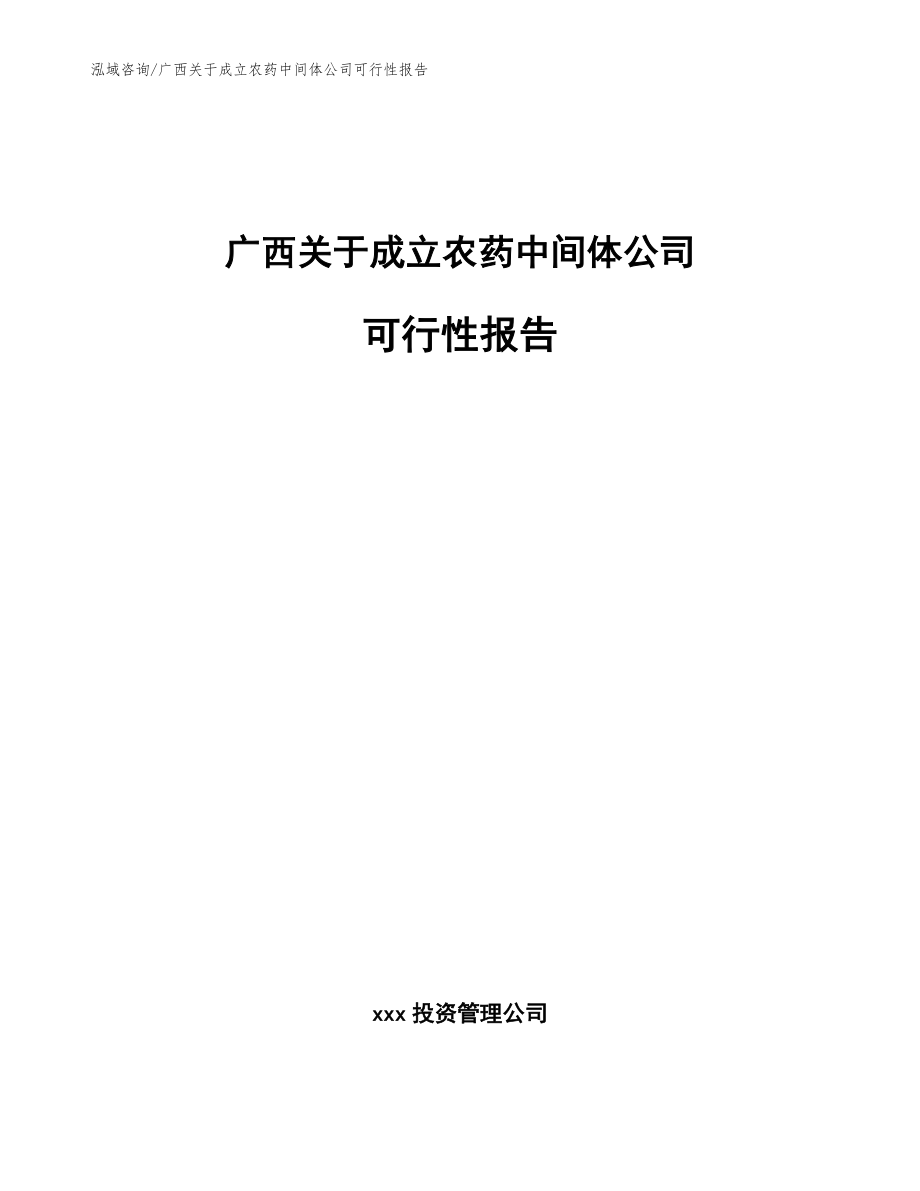 泓域咨询/广西关于成立农药中间体公司可行性报告

广西关于成立农药中间体公司

可行性报告

xxx 投资管理公司